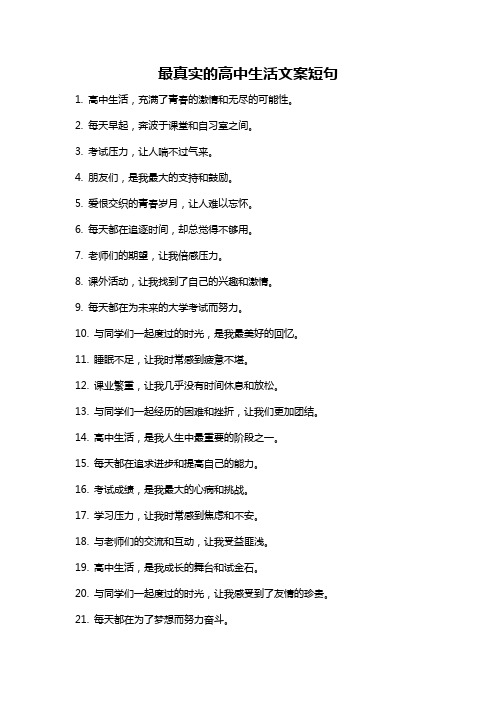 最真实的高中生活文案短句

1. 高中生活，充满了青春的激情和无尽的可能性。

2. 每天早起，奔波于课堂和自习室之间。

3. 考试压力，让人喘不过气来。

4. 朋友们，是我最大的支持和鼓励。

5. 爱恨交织的青春岁月，让人难以忘怀。

6. 每天都在追逐时间，却总觉得不够用。

7. 老师们的期望，让我倍感压力。

8. 课外活动，让我找到了自己的兴趣和激情。

9. 每天都在为未来的大学考试而努力。

10. 与同学们一起度过的时光，是我最美好的回忆。

11. 睡眠不足，让我时常感到疲惫不堪。

12. 课业繁重，让我几乎没有时间休息和放松。

13. 与同学们一起经历的困难和挫折，让我们更加团结。

14. 高中生活，是我人生中最重要的阶段之一。

15. 每天都在追求进步和提高自己的能力。

16. 考试成绩，是我最大的心病和挑战。

17. 学习压力，让我时常感到焦虑和不安。

18. 与老师们的交流和互动，让我受益匪浅。

19. 高中生活，是我成长的舞台和试金石。

20. 与同学们一起度过的时光，让我感受到了友情的珍贵。

21. 每天都在为了梦想而努力奋斗。